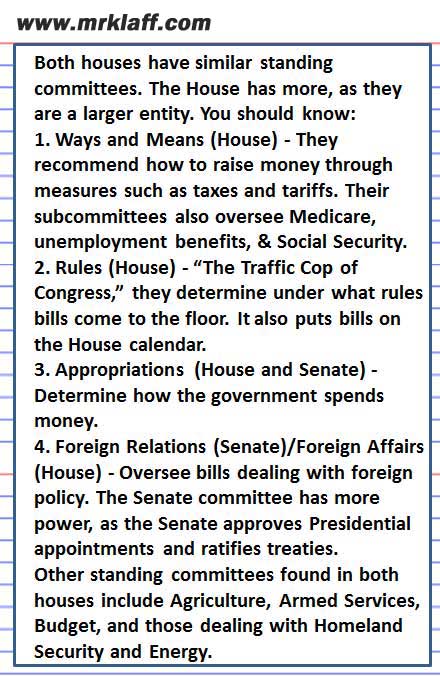 www.mrklaff.com

Both houses have similar standing committees. The House has more, as they are a larger entity. You should know:
1. Ways and Means (House) - They recommend how to raise money through measures such as taxes and tariffs. Their subcommittees also oversee Medicare, unemployment benefits, & Social Security.
2. Rules (House) - “The Traffic Cop of Congress,” they determine under what rules bills come to the floor. It also puts bills on the House calendar.
3. Appropriations (House and Senate) - Determine how the government spends money.
4. Foreign Relations (Senate)/Foreign Affairs (House) - Oversee bills dealing with foreign policy. The Senate committee has more power, as the Senate approves Presidential appointments and ratifies treaties.
Other standing committees found in both houses include Agriculture, Armed Services, Budget, and those dealing with Homeland Security and Energy.